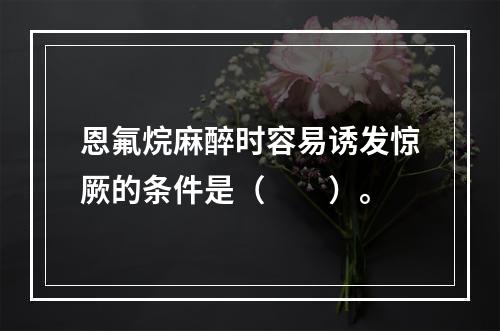 恩氟烷麻醉时容易诱发惊厥的条件是（　　）。